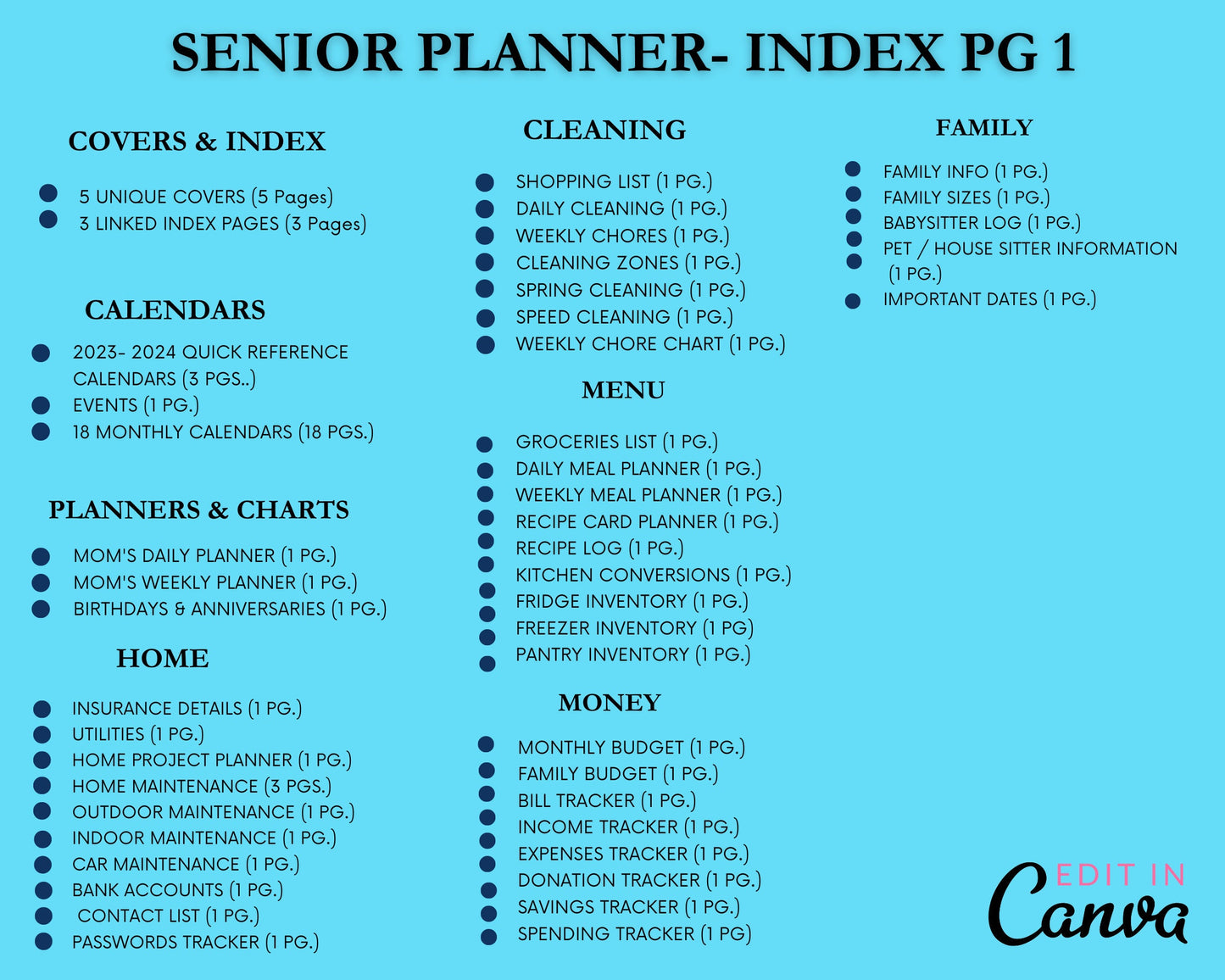 SENIOR PLANNER- INDEX PG 1

COVERS & INDEX

- 5 UNIQUE COVERS (5 Pages)
- 3 LINKED INDEX PAGES (3 Pages)

CALENDARS

- 2023- 2024 QUICK REFERENCE CALENDARS (3 PGS..)
- EVENTS (1 PG.)
- 18 MONTHLY CALENDARS (18 PGS.)

PLANNERS & CHARTS

- MOM'S DAILY PLANNER (1 PG.)
- MOM'S WEEKLY PLANNER (1 PG.)
- BIRTHDAYS & ANNIVERSARIES (1 PG.)

HOME

- INSURANCE DETAILS (1 PG.)
- UTILITIES (1 PG.)
- HOME PROJECT PLANNER (1 PG.)
- HOME MAINTENANCE (3 PGS.)
- OUTDOOR MAINTENANCE (1 PG.)
- INDOOR MAINTENANCE (1 PG.)
- CAR MAINTENANCE (1 PG.)
- BANK ACCOUNTS (1 PG.)
- CONTACT LIST (1 PG.)
- PASSWORDS TRACKER (1 PG.)

CLEANING

- SHOPPING LIST (1 PG.)
- DAILY CLEANING (1 PG.)
- WEEKLY CHORES (1 PG.)
- CLEANING ZONES (1 PG.)
- SPRING CLEANING (1 PG.)
- SPEED CLEANING (1 PG.)
- WEEKLY CHORE CHART (1 PG.)

MENU

- GROCERIES LIST (1 PG.)
- DAILY MEAL PLANNER (1 PG.)
- WEEKLY MEAL PLANNER (1 PG.)
- RECIPE CARD PLANNER (1 PG.)
- RECIPE LOG (1 PG.)
- KITCHEN CONVERSIONS (1 PG.)
- FRIDGE INVENTORY (1 PG.)
- FREEZER INVENTORY (1 PG)
- PANTRY INVENTORY (1 PG.)

MONEY

- MONTHLY BUDGET (1 PG.)
- FAMILY BUDGET (1 PG.)
- BILL TRACKER (1 PG.)
- INCOME TRACKER (1 PG.)
- EXPENSES TRACKER (1 PG.)
- DONATION TRACKER (1 PG.)
- SAVINGS TRACKER (1 PG.)
- SPENDING TRACKER (1 PG)

FAMILY

- FAMILY INFO (1 PG.)
- FAMILY SIZES (1 PG.)
- BABYSITTER LOG (1 PG.)
- PET / HOUSE SITTER INFORMATION (1 PG.)
- IMPORTANT DATES (1 PG.)

EDIT IN
Canva